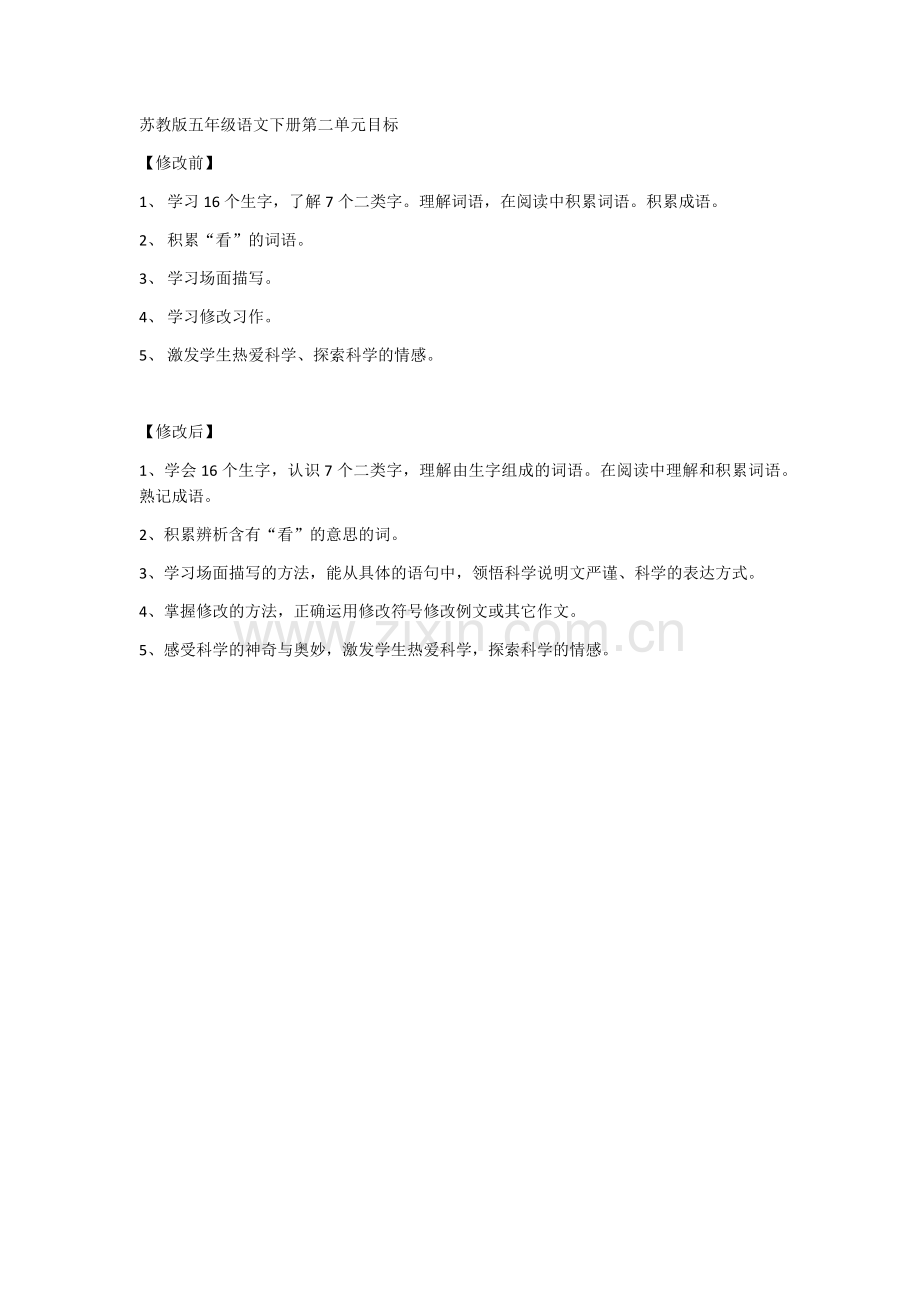 苏教版五年级语文下册第二单元目标

【修改前】

1、 学习 16 个生字，了解 7 个二类字。理解词语，在阅读中积累词语。积累成语。

2、 积累“看”的词语。

3、 学习场面描写。

4、 学习修改习作。

5、 激发学生热爱科学、探索科学的情感。

【修改后】

1、学会 16 个生字，认识 7 个二类字，理解由生字组成的词语。在阅读中理解和积累词语。熟记成语。

2、积累辨析含有“看”的意思的词。

3、学习场面描写的方法，能从具体的语句中，领悟科学说明文严谨、科学的表达方式。

4、掌握修改的方法，正确运用修改符号修改例文或其它作文。

5、感受科学的神奇与奥妙，激发学生热爱科学，探索科学的情感。

www.zixin.com.cn